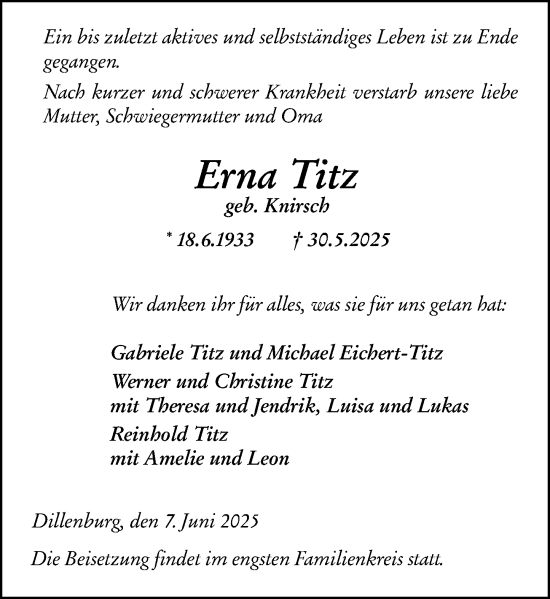 Ein bis zuletzt aktives und selbstständiges Leben ist zu Ende gegangen.

Nach kurzer und schwerer Krankheit verstarb unsere liebe Mutter, Schwiegermutter und Oma

Erna Titz
geb. Knirsch

* 18.6.1933 † 30.5.2025

Wir danken ihr für alles, was sie für uns getan hat:

Gabriele Titz und Michael Eichert-Titz
Werner und Christine Titz
mit Theresa und Jendrik, Luisa und Lukas
Reinhold Titz
mit Amelie und Leon

Dillenburg, den 7. Juni 2025

Die Beisetzung findet im engsten Familienkreis statt.